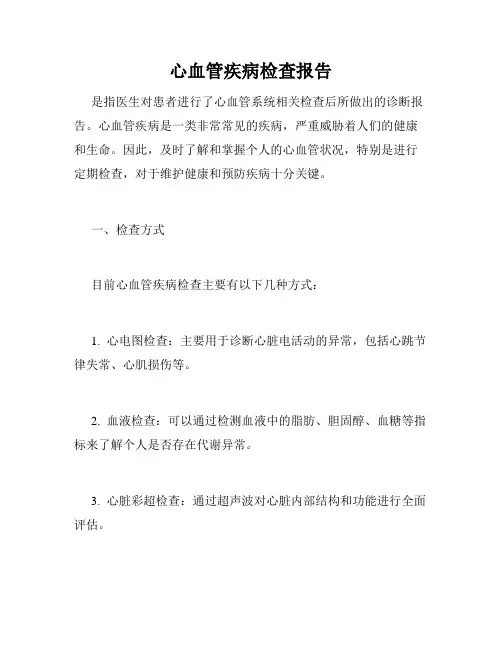 心血管疾病检查报告

是指医生对患者进行了心血管系统相关检查后所做出的诊断报告。心血管疾病是一类非常常见的疾病，严重威胁着人们的健康和生命。因此，及时了解和掌握个人的心血管状况，特别是进行定期检查，对于维护健康和预防疾病十分关键。

一、检查方式

目前心血管疾病检查主要有以下几种方式：

1. 心电图检查：主要用于诊断心脏电活动的异常，包括心跳节律失常、心肌损伤等。

2. 血液检查：可以通过检测血液中的脂肪、胆固醇、血糖等指标来了解个人是否存在代谢异常。

3. 心脏彩超检查：通过超声波对心脏内部结构和功能进行全面评估。